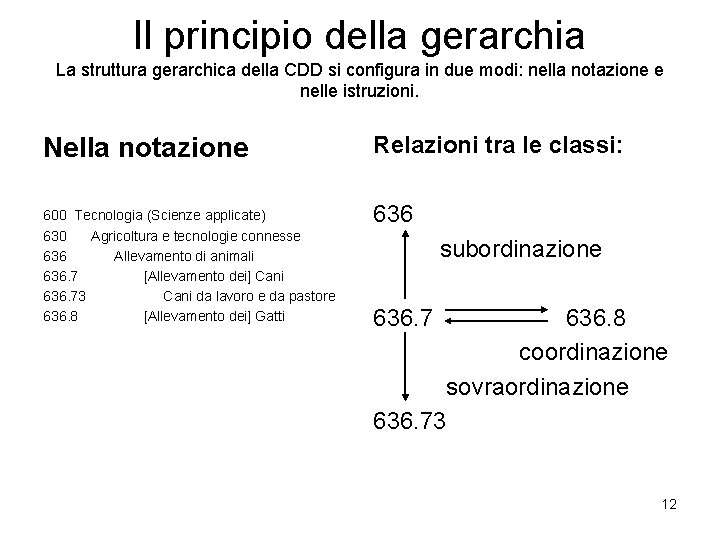 Il principio della gerarchia

La struttura gerarchica della CDD si configura in due modi: nella notazione e nelle istruzioni.

Nella notazione

600 Tecnologia (Scienze applicate)
630 Agricoltura e tecnologie connesse
636 Allevamento di animali
636.7 [Allevamento dei] Cani
636.73 Cani da lavoro e da pastore
636.8 [Allevamento dei] Gatti

Relazioni tra le classi:

636

subordinazione

636.7 636.8

coordinazione

sovraordinazione

636.73

12